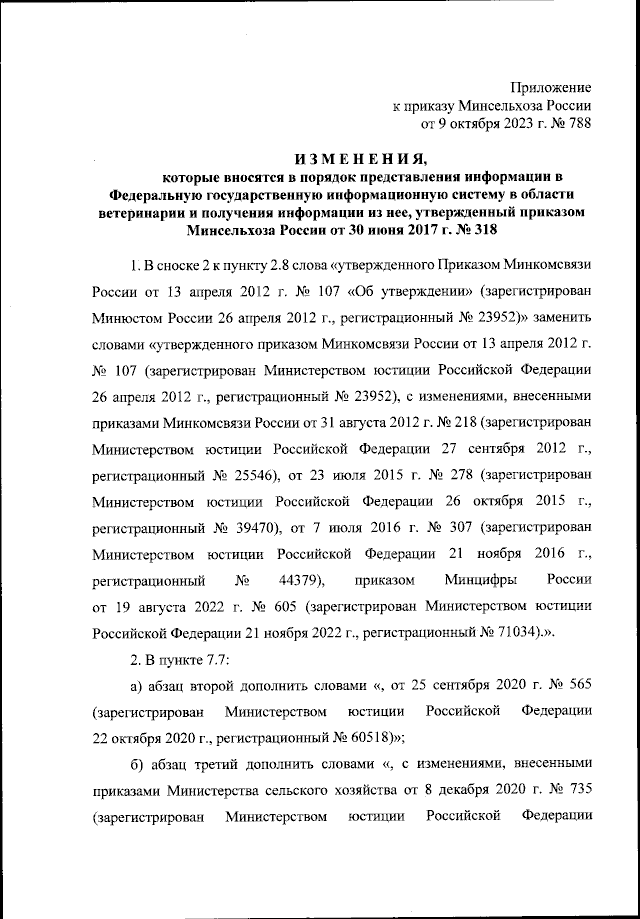 Приложение
к приказу Минсельхоза России
от 9 октября 2023 г. № 788

ИЗМЕНЕНИЯ,
которые вносятся в порядок представления информации в Федеральную государственную информационную систему в области ветеринарии и получения информации из нее, утвержденный приказом Минсельхоза России от 30 июня 2017 г. № 318

1. В сноске 2 к пункту 2.8 слова «утвержденного Приказом Минкомсвязи России от 13 апреля 2012 г. № 107 «Об утверждении» (зарегистрирован Минюстом России 26 апреля 2012 г., регистрационный № 23952)» заменить словами «утвержденного приказом Минкомсвязи России от 13 апреля 2012 г. № 107 (зарегистрирован Министерством юстиции Российской Федерации 26 апреля 2012 г., регистрационный № 23952), с изменениями, внесенными приказами Минкомсвязи России от 31 августа 2012 г. № 218 (зарегистрирован Министерством юстиции Российской Федерации 27 сентября 2012 г., регистрационный № 25546), от 23 июля 2015 г. № 278 (зарегистрирован Министерством юстиции Российской Федерации 26 октября 2015 г., регистрационный № 39470), от 7 июля 2016 г. № 307 (зарегистрирован Министерством юстиции Российской Федерации 21 ноября 2016 г., регистрационный № 44379), приказом Минцифры России от 19 августа 2022 г. № 605 (зарегистрирован Министерством юстиции Российской Федерации 21 ноября 2022 г., регистрационный № 71034).».

2. В пункте 7.7:

а) абзац второй дополнить словами «, от 25 сентября 2020 г. № 565 (зарегистрирован Министерством юстиции Российской Федерации 22 октября 2020 г., регистрационный № 60518)»;

б) абзац третий дополнить словами «, с изменениями, внесенными приказами Министерства сельского хозяйства от 8 декабря 2020 г. № 735 (зарегистрирован Министерством юстиции Российской Федерации